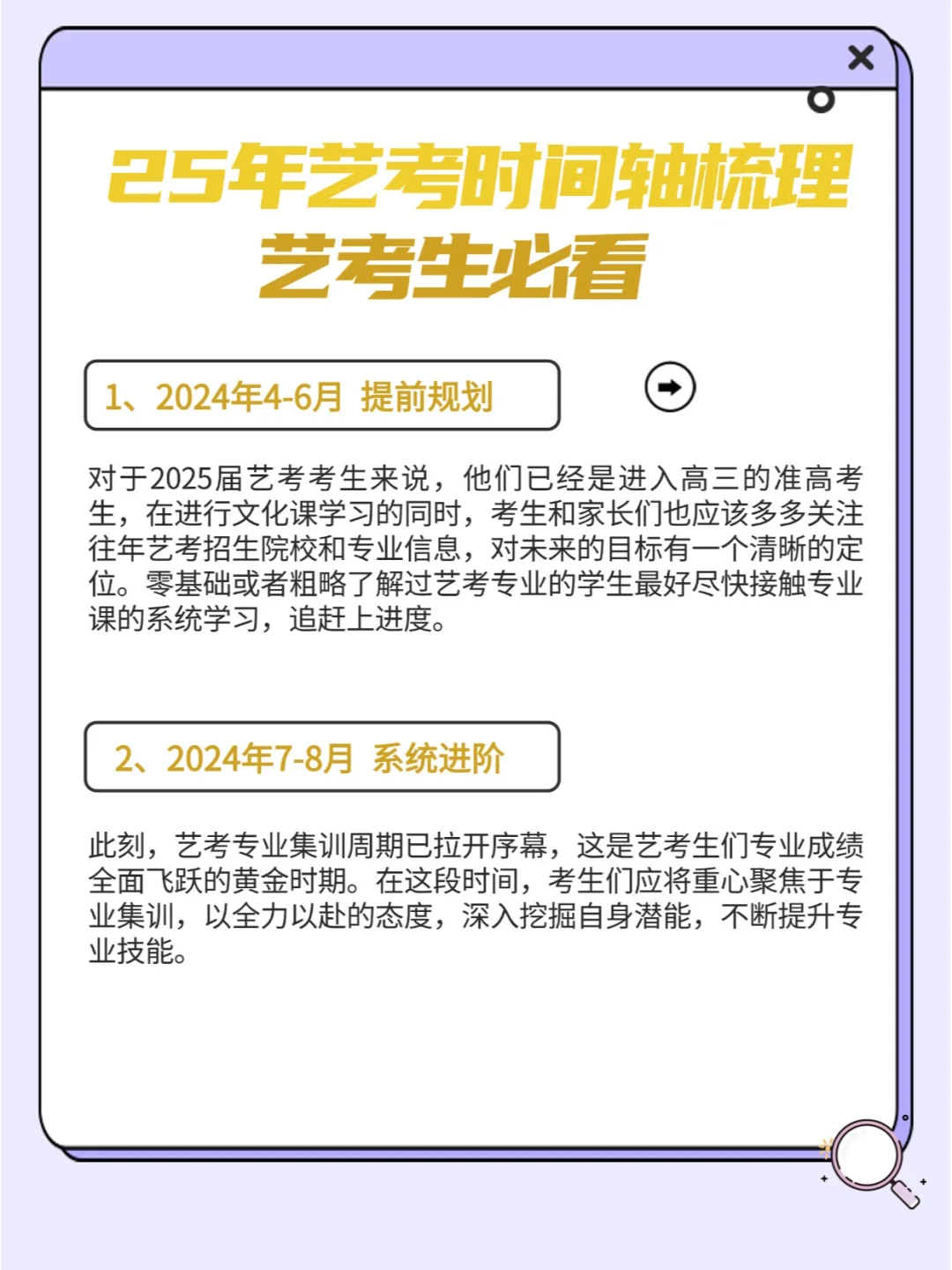 25年艺考时间轴梳理
艺考生必看

1、2024年4-6月 提前规划

对于2025届艺考考生来说，他们已经是进入高三的准高考生，在进行文化课学习的同时，考生和家长们也应该多多关注往年艺考招生院校和专业信息，对未来的目标有一个清晰的定位。零基础或者粗略了解过艺考专业的学生最好尽快接触专业课的系统学习，追赶上进度。

2、2024年7-8月 系统进阶

此刻，艺考专业集训周期已拉开序幕，这是艺考生们专业成绩全面飞跃的黄金时期。在这段时间，考生们应将重心聚焦于专业集训，以全力以赴的态度，深入挖掘自身潜能，不断提升专业技能。